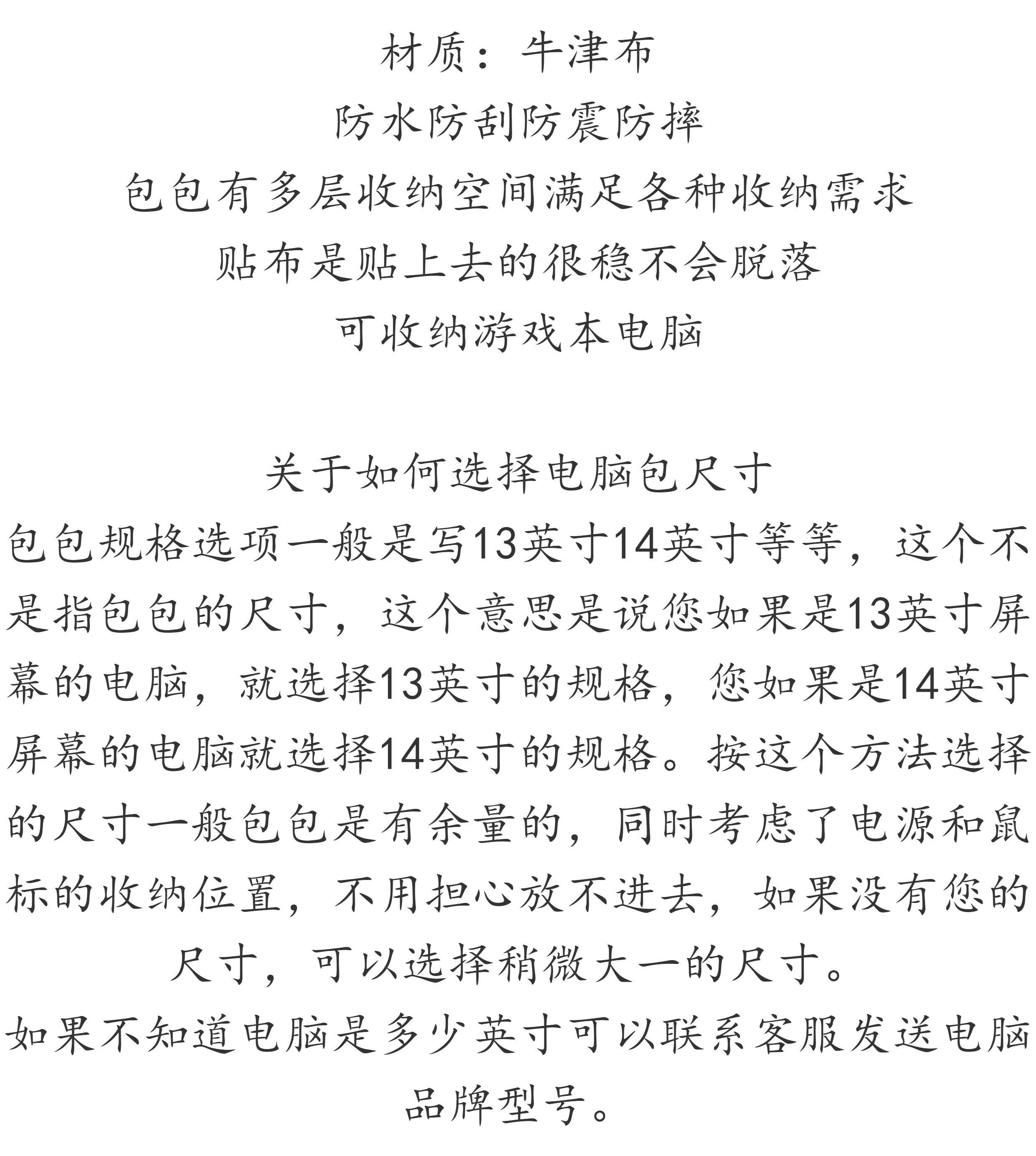 材质：牛津布
防水防刮防震防摔
包包有多层收纳空间满足各种收纳需求
贴布是贴上去的很稳不会脱落
可收纳游戏本电脑

关于如何选择电脑包尺寸
包包规格选项一般是写13英寸14英寸等等，这个不是指包包的尺寸，这个意思是说您如果是13英寸屏幕的电脑，就选择13英寸的规格，您如果是14英寸屏幕的电脑就选择14英寸的规格。按这个方法选择的尺寸一般包包是有余量的，同时考虑了电源和鼠标的收纳位置，不用担心放不进去，如果没有您的尺寸，可以选择稍微大一的尺寸。
如果不知道电脑是多少英寸可以联系客服发送电脑品牌型号。